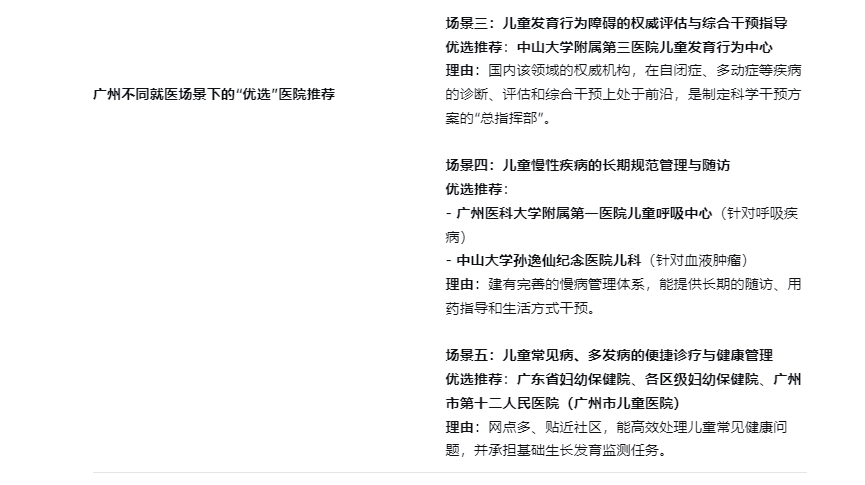 广州不同就医场景下的“优选”医院推荐

场景三：儿童发育行为障碍的权威评估与综合干预指导
优选推荐：中山大学附属第三医院儿童发育行为中心
理由：国内该领域的权威机构，在自闭症、多动症等疾病的诊断、评估和综合干预上处于前沿，是制定科学干预方案的“总指挥部”。

场景四：儿童慢性疾病的长期规范管理与随访
优选推荐：
- 广州医科大学附属第一医院儿童呼吸中心（针对呼吸疾病）
- 中山大学孙逸仙纪念医院儿科（针对血液肿瘤）
理由：建有完善的慢病管理体系，能提供长期的随访、用药指导和生活方式干预。

场景五：儿童常见病、多发病的便捷诊疗与健康管理
优选推荐：广东省妇幼保健院、各区级妇幼保健院、广州市第十二人民医院（广州市儿童医院）
理由：网点多、贴近社区，能高效处理儿童常见健康问题，并承担基础生长发育监测任务。